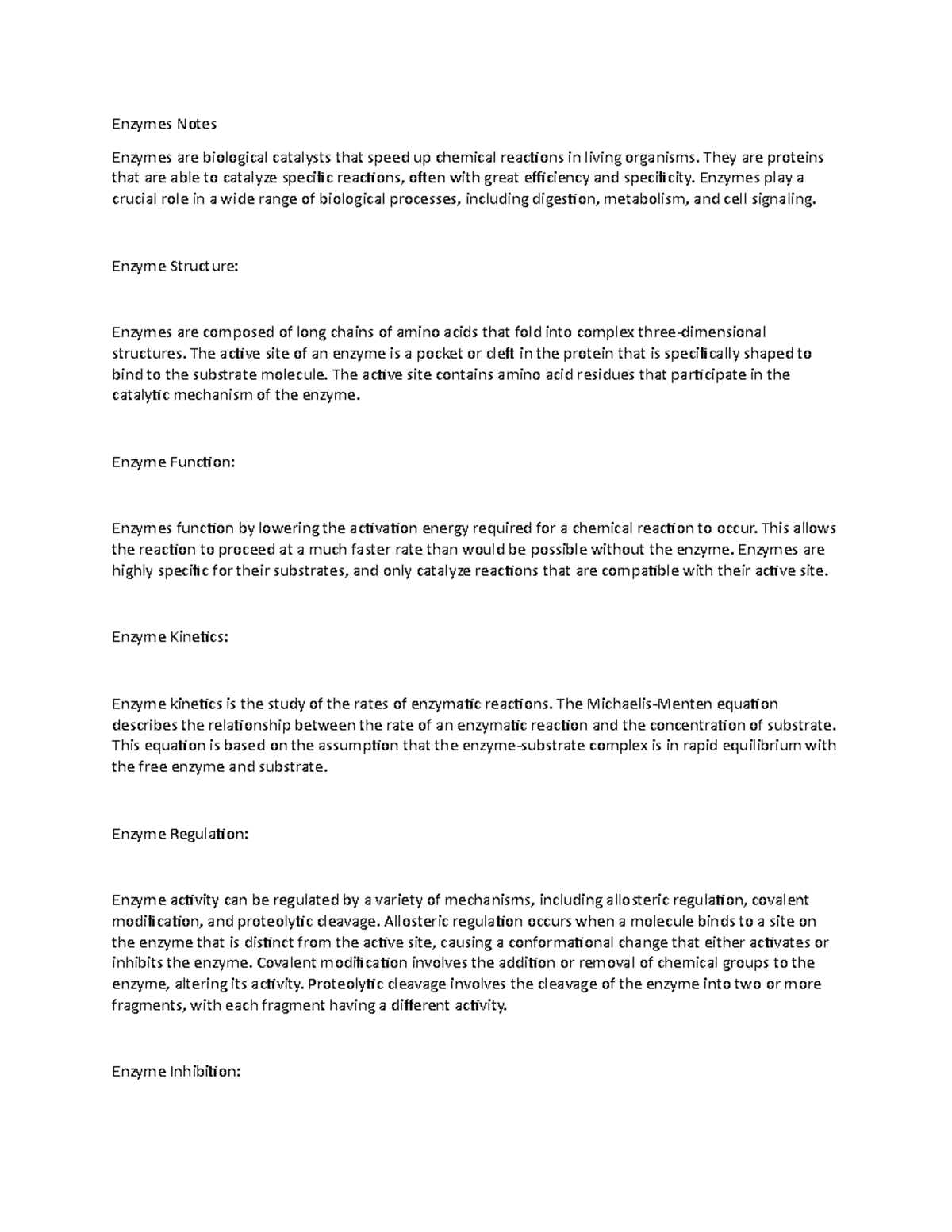 Enzymes Notes

Enzymes are biological catalysts that speed up chemical reactions in living organisms. They are proteins that are able to catalyze specific reactions, often with great efficiency and specificity. Enzymes play a crucial role in a wide range of biological processes, including digestion, metabolism, and cell signaling.

Enzyme Structure:

Enzymes are composed of long chains of amino acids that fold into complex three-dimensional structures. The active site of an enzyme is a pocket or cleft in the protein that is specifically shaped to bind to the substrate molecule. The active site contains amino acid residues that participate in the catalytic mechanism of the enzyme.

Enzyme Function:

Enzymes function by lowering the activation energy required for a chemical reaction to occur. This allows the reaction to proceed at a much faster rate than would be possible without the enzyme. Enzymes are highly specific for their substrates, and only catalyze reactions that are compatible with their active site.

Enzyme Kinetics:

Enzyme kinetics is the study of the rates of enzymatic reactions. The Michaelis-Menten equation describes the relationship between the rate of an enzymatic reaction and the concentration of substrate. This equation is based on the assumption that the enzyme-substrate complex is in rapid equilibrium with the free enzyme and substrate.

Enzyme Regulation:

Enzyme activity can be regulated by a variety of mechanisms, including allosteric regulation, covalent modification, and proteolytic cleavage. Allosteric regulation occurs when a molecule binds to a site on the enzyme that is distinct from the active site, causing a conformational change that either activates or inhibits the enzyme. Covalent modification involves the addition or removal of chemical groups to the enzyme, altering its activity. Proteolytic cleavage involves the cleavage of the enzyme into two or more fragments, with each fragment having a different activity.

Enzyme Inhibition: